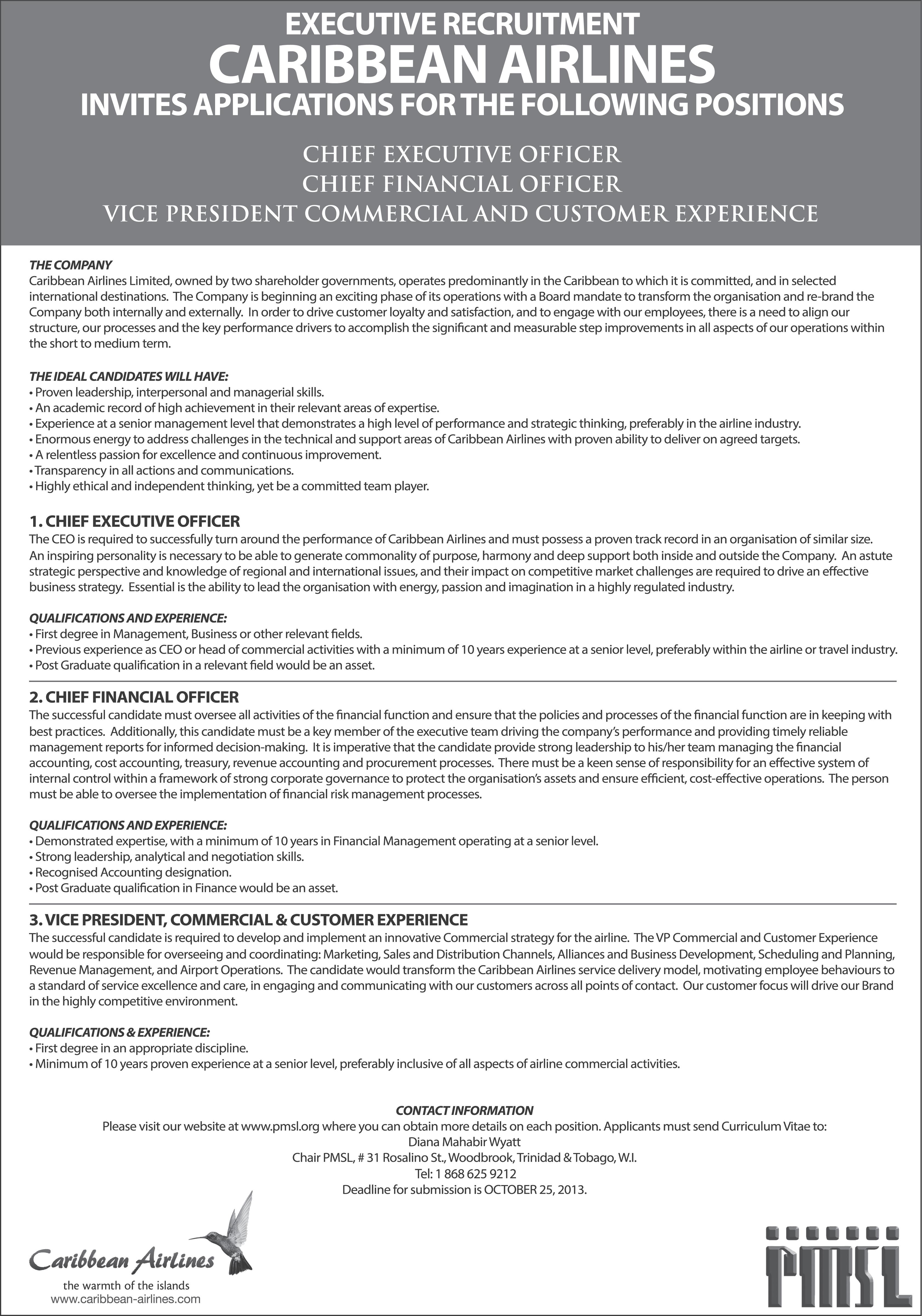 EXECUTIVE RECRUITMENT
CARIBBEAN AIRLINES
INVITES APPLICATIONS FOR THE FOLLOWING POSITIONS

CHIEF EXECUTIVE OFFICER
CHIEF FINANCIAL OFFICER
VICE PRESIDENT COMMERCIAL AND CUSTOMER EXPERIENCE

THE COMPANY
Caribbean Airlines Limited, owned by two shareholder governments, operates predominantly in the Caribbean to which it is committed, and in selected international destinations. The Company is beginning an exciting phase of its operations with a Board mandate to transform the organisation and re-brand the Company both internally and externally. In order to drive customer loyalty and satisfaction, and to engage with our employees, there is a need to align our structure, our processes and the key performance drivers to accomplish the significant and measurable step improvements in all aspects of our operations within the short to medium term.

THE IDEAL CANDIDATES WILL HAVE:
• Proven leadership, interpersonal and managerial skills.
• An academic record of high achievement in their relevant areas of expertise.
• Experience at a senior management level that demonstrates a high level of performance and strategic thinking, preferably in the airline industry.
• Enormous energy to address challenges in the technical and support areas of Caribbean Airlines with proven ability to deliver on agreed targets.
• A relentless passion for excellence and continuous improvement.
• Transparency in all actions and communications.
• Highly ethical and independent thinking, yet be a committed team player.

1. CHIEF EXECUTIVE OFFICER
The CEO is required to successfully turn around the performance of Caribbean Airlines and must possess a proven track record in an organisation of similar size. An inspiring personality is necessary to be able to generate commonality of purpose, harmony and deep support both inside and outside the Company. An astute strategic perspective and knowledge of regional and international issues, and their impact on competitive market challenges are required to drive an effective business strategy. Essential is the ability to lead the organisation with energy, passion and imagination in a highly regulated industry.

QUALIFICATIONS AND EXPERIENCE:
• First degree in Management, Business or other relevant fields.
• Previous experience as CEO or head of commercial activities with a minimum of 10 years experience at a senior level, preferably within the airline or travel industry.
• Post Graduate qualification in a relevant field would be an asset.

2. CHIEF FINANCIAL OFFICER
The successful candidate must oversee all activities of the financial function and ensure that the policies and processes of the financial function are in keeping with best practices. Additionally, this candidate must be a key member of the executive team driving the company's performance and providing timely reliable management reports for informed decision-making. It is imperative that the candidate provide strong leadership to his/her team managing the financial accounting, cost accounting, treasury, revenue accounting and procurement processes. There must be a keen sense of responsibility for an effective system of internal control within a framework of strong corporate governance to protect the organisation's assets and ensure efficient, cost-effective operations. The person must be able to oversee the implementation of financial risk management processes.

QUALIFICATIONS AND EXPERIENCE:
• Demonstrated expertise, with a minimum of 10 years in Financial Management operating at a senior level.
• Strong leadership, analytical and negotiation skills.
• Recognised Accounting designation.
• Post Graduate qualification in Finance would be an asset.

3. VICE PRESIDENT, COMMERCIAL & CUSTOMER EXPERIENCE
The successful candidate is required to develop and implement an innovative Commercial strategy for the airline. The VP Commercial and Customer Experience would be responsible for overseeing and coordinating: Marketing, Sales and Distribution Channels, Alliances and Business Development, Scheduling and Planning, Revenue Management, and Airport Operations. The candidate would transform the Caribbean Airlines service delivery model, motivating employee behaviours to a standard of service excellence and care, in engaging and communicating with our customers across all points of contact. Our customer focus will drive our Brand in the highly competitive environment.

QUALIFICATIONS & EXPERIENCE:
• First degree in an appropriate discipline.
• Minimum of 10 years proven experience at a senior level, preferably inclusive of all aspects of airline commercial activities.

CONTACT INFORMATION
Please visit our website at www.pmsl.org where you can obtain more details on each position. Applicants must send Curriculum Vitae to:
Diana Mahabir Wyatt
Chair PMSL, # 31 Rosalino St., Woodbrook, Trinidad & Tobago, W.I.
Tel: 1 868 625 9212
Deadline for submission is OCTOBER 25, 2013.

Caribbean Airlines
the warmth of the islands
www.caribbean-airlines.com

PMSL